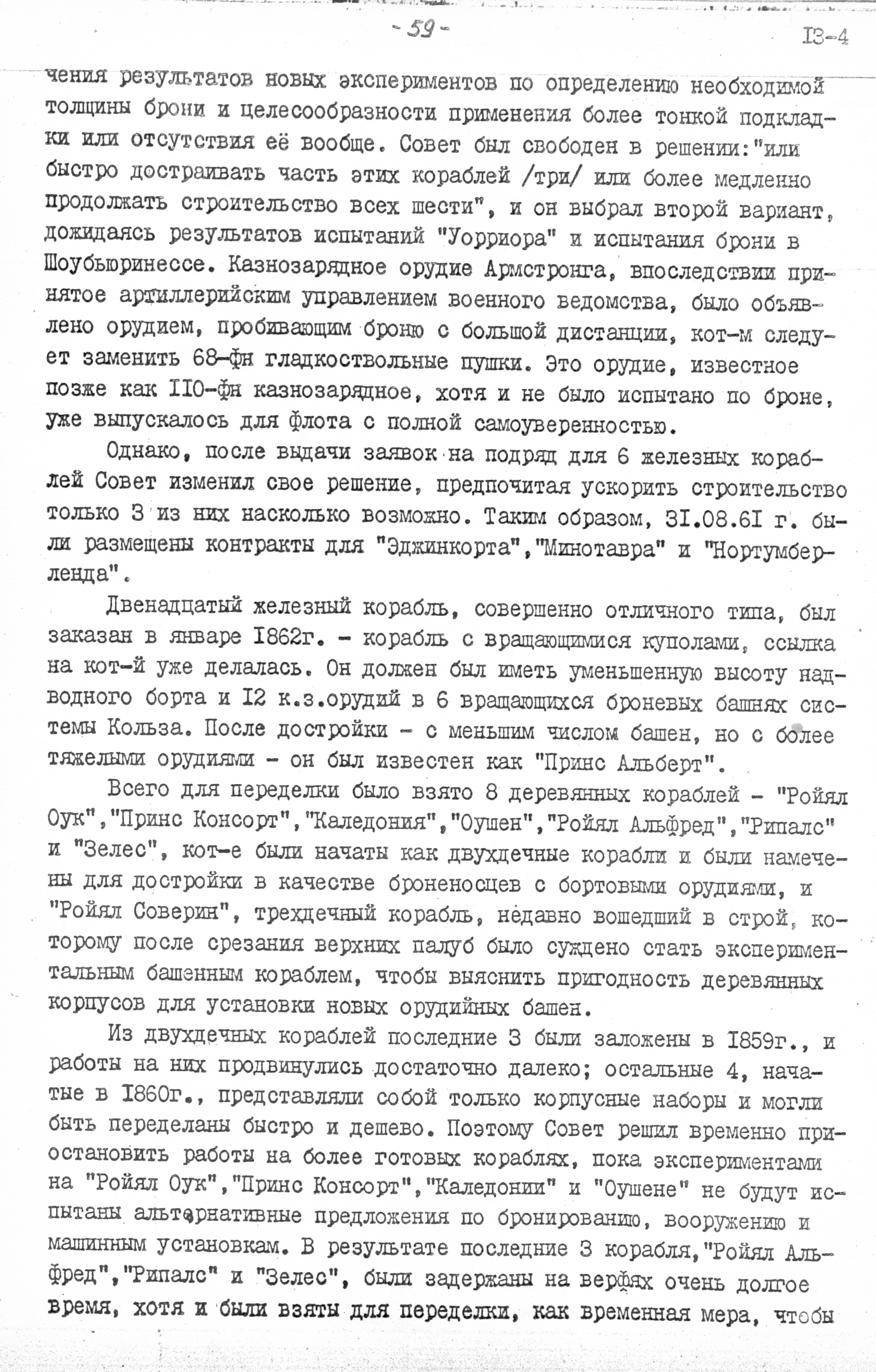 - 59 -

I3-4

чения результатов новых экспериментов по определению необходимой толщины брони и целесообразности применения более тонкой подкладки или отсутствия её вообще. Совет был свободен в решении:"или быстро достраивать часть этих кораблей /три/ или более медленно продолжать строительство всех шести", и он выбрал второй вариант, дожидаясь результатов испытаний "Уорриора" и испытания брони в Шоубьюринессе. Казнозарядное орудие Армстронга, впоследствии принятое артиллерийским управлением военного ведомства, было объявлено орудием, пробивающим броню с большой дистанции, кот-м следует заменить 68-фн гладкоствольные пушки. Это орудие, известное позже как II0-фн казнозарядное, хотя и не было испытано по броне, уже выпускалось для флота с полной самоуверенностью.

Однако, после выдачи заявок на подряд для 6 железных кораблей Совет изменил свое решение, предпочитая ускорить строительство только 3 из них насколько возможно. Таким образом, 3I.08.6I г. были размещены контракты для "Эджинкорта","Минотавра" и "Нортумберленда".

Двенадцатый железный корабль, совершенно отличного типа, был заказан в январе I862г. - корабль с вращающимися куполами, ссылка на кот-й уже делалась. Он должен был иметь уменьшенную высоту надводного борта и I2 к.з.орудий в 6 вращающихся броневых башнях системы Кольза. После достройки - с меньшим числом башен, но с более тяжелыми орудиями - он был известен как "Принс Альберт".

Всего для переделки было взято 8 деревянных кораблей - "Ройял Оук","Принс Консорт","Каледония","Оушен","Ройял Альфред","Рипалс" и "Зелес", кот-е были начаты как двухдечные корабли и были намечены для достройки в качестве броненосцев с бортовыми орудиями, и "Ройял Соверин", трехдечный корабль, недавно вошедший в строй, которому после срезания верхних палуб было суждено стать экспериментальным башенным кораблем, чтобы выяснить пригодность деревянных корпусов для установки новых орудийных башен.

Из двухдечных кораблей последние 3 были заложены в I859г., и работы на них продвинулись достаточно далеко; остальные 4, начатые в I860г., представляли собой только корпусные наборы и могли быть переделаны быстро и дешево. Поэтому Совет решил временно приостановить работы на более готовых кораблях, пока экспериментами на "Ройял Оук","Принс Консорт","Каледонии" и "Оушене" не будут испытаны альтернативные предложения по бронированию, вооружению и машинным установкам. В результате последние 3 корабля,"Ройял Альфред","Рипалс" и "Зелес", были задержаны на верфях очень долгое время, хотя и были взяты для переделки, как временная мера, чтобы